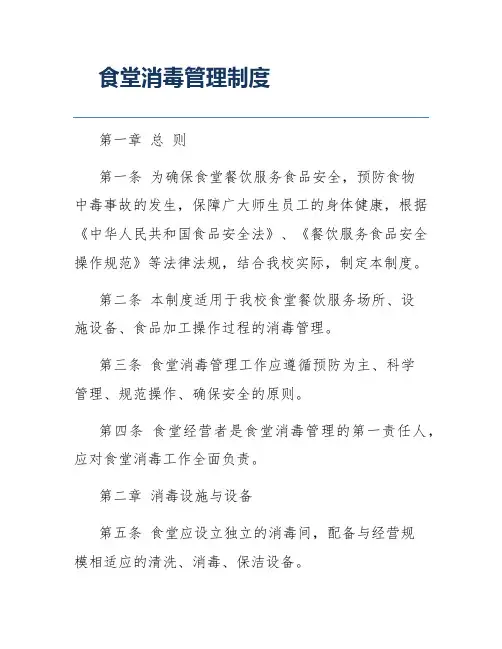 食堂消毒管理制度

第一章 总 则

第一条 为确保食堂餐饮服务食品安全，预防食物中毒事故的发生，保障广大师生员工的身体健康，根据《中华人民共和国食品安全法》、《餐饮服务食品安全操作规范》等法律法规，结合我校实际，制定本制度。

第二条 本制度适用于我校食堂餐饮服务场所、设施设备、食品加工操作过程的消毒管理。

第三条 食堂消毒管理工作应遵循预防为主、科学管理、规范操作、确保安全的原则。

第四条 食堂经营者是食堂消毒管理的第一责任人，应对食堂消毒工作全面负责。

第二章 消毒设施与设备

第五条 食堂应设立独立的消毒间，配备与经营规模相适应的清洗、消毒、保洁设备。